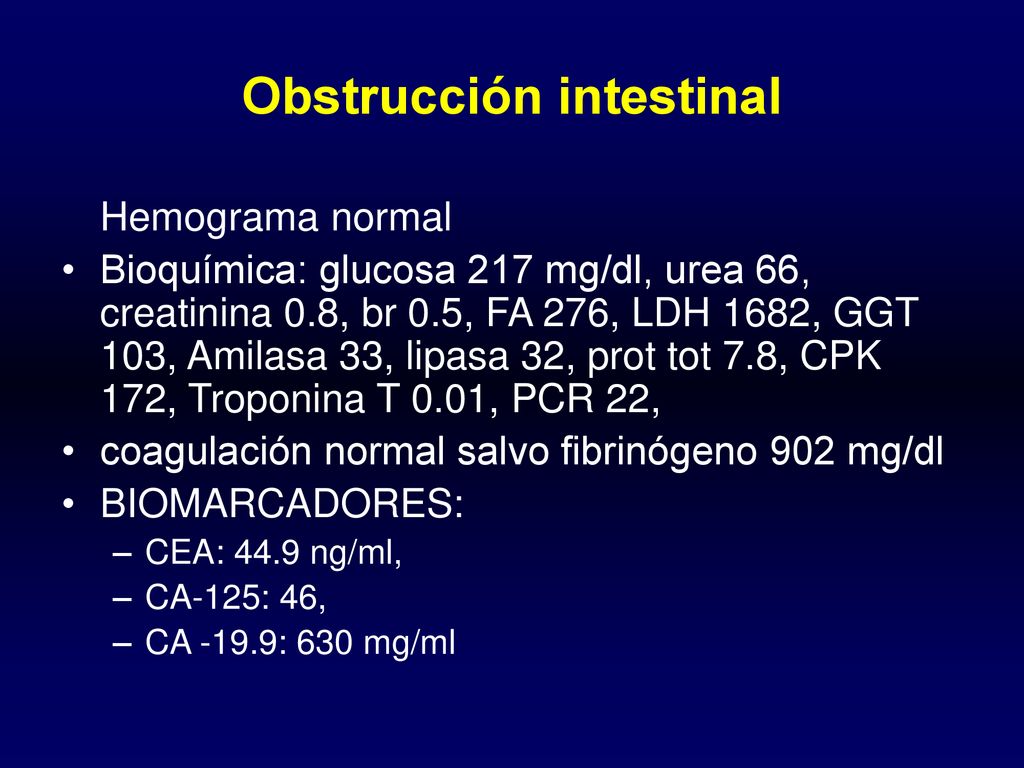 Obstrucción intestinal

Hemograma normal

• Bioquímica: glucosa 217 mg/dl, urea 66, creatinina 0.8, br 0.5, FA 276, LDH 1682, GGT 103, Amilasa 33, lipasa 32, prot tot 7.8, CPK 172, Troponina T 0.01, PCR 22,
• coagulación normal salvo fibrinógeno 902 mg/dl
• BIOMARCADORES:
– CEA: 44.9 ng/ml,
– CA-125: 46,
– CA -19.9: 630 mg/ml